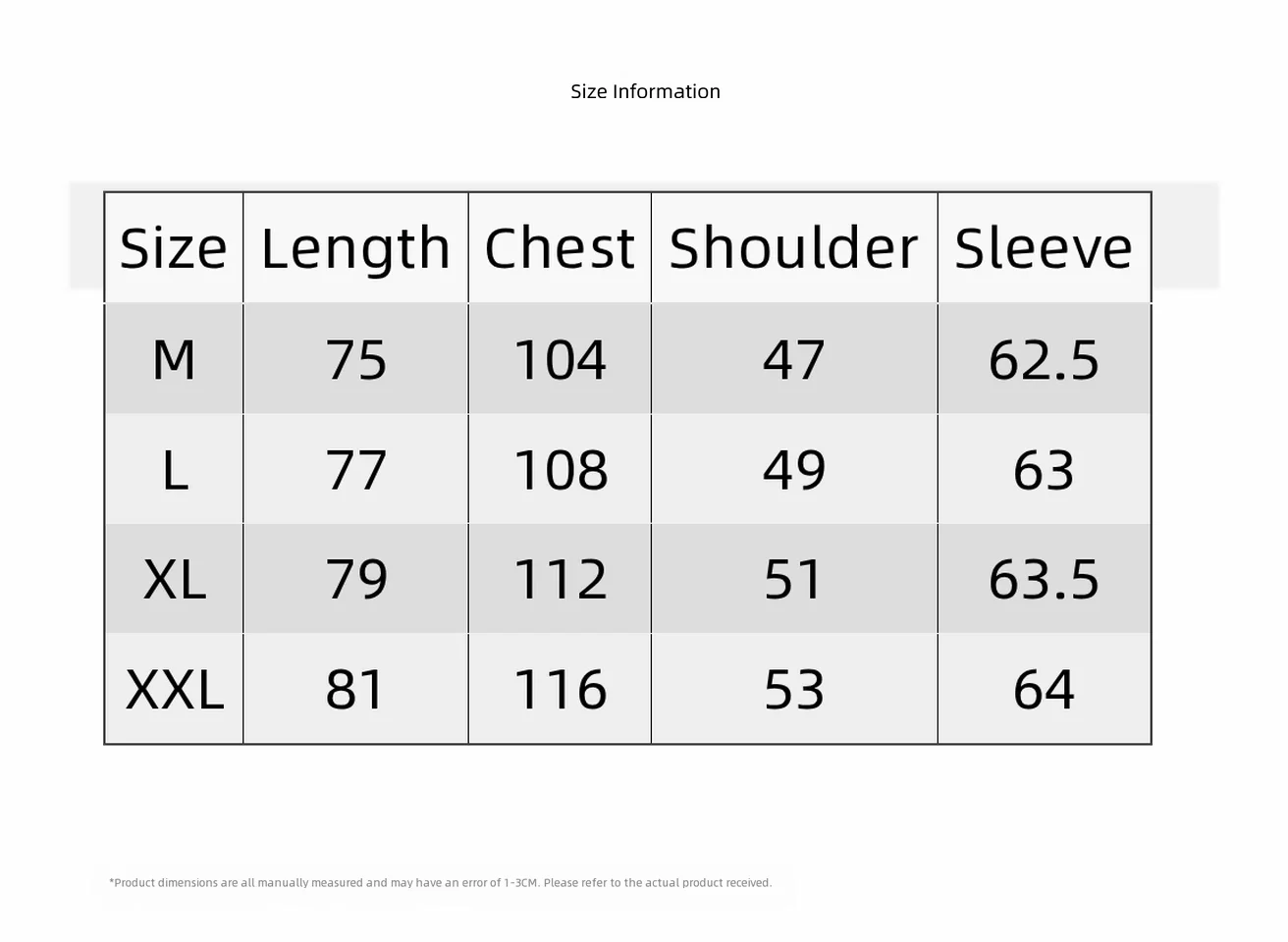 Size Information

| Size | Length | Chest | Shoulder | Sleeve |
|---|---|---|---|---|
| M | 75 | 104 | 47 | 62.5 |
| L | 77 | 108 | 49 | 63 |
| XL | 79 | 112 | 51 | 63.5 |
| XXL | 81 | 116 | 53 | 64 |

*Product dimensions are all manually measured and may have an error of 1-3CM. Please refer to the actual product received.